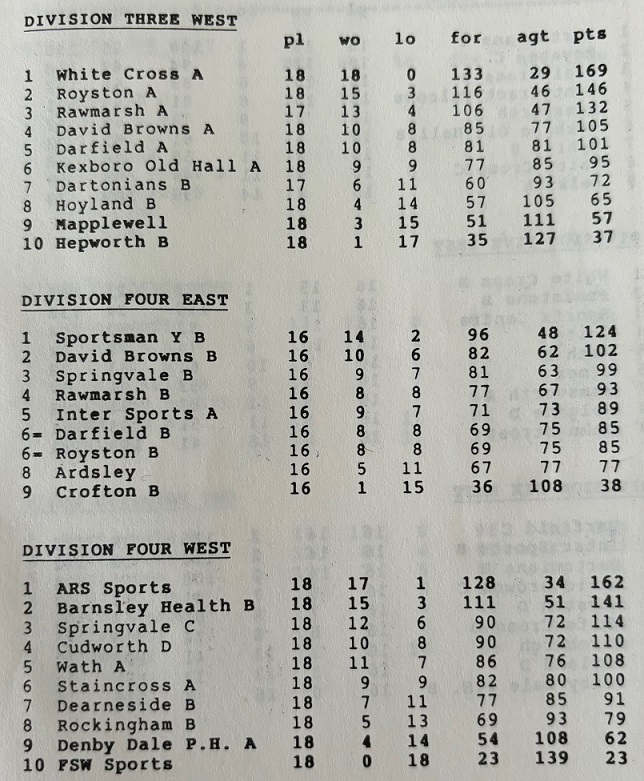 DIVISION THREE WEST

| | | pl | wo | lo | for | agt | pts |
|---|---|---|---|---|---|---|---|
| 1 | White Cross A | 18 | 18 | 0 | 133 | 29 | 169 |
| 2 | Royston A | 18 | 15 | 3 | 116 | 46 | 146 |
| 3 | Rawmarsh A | 17 | 13 | 4 | 106 | 47 | 132 |
| 4 | David Browns A | 18 | 10 | 8 | 85 | 77 | 105 |
| 5 | Darfield A | 18 | 10 | 8 | 81 | 81 | 101 |
| 6 | Kexboro Old Hall A | 18 | 9 | 9 | 77 | 85 | 95 |
| 7 | Dartonians B | 17 | 6 | 11 | 60 | 93 | 72 |
| 8 | Hoyland B | 18 | 4 | 14 | 57 | 105 | 65 |
| 9 | Mapplewell | 18 | 3 | 15 | 51 | 111 | 57 |
| 10 | Hepworth B | 18 | 1 | 17 | 35 | 127 | 37 |

DIVISION FOUR EAST

| | | | | | | | |
|---|---|---|---|---|---|---|---|
| 1 | Sportsman Y B | 16 | 14 | 2 | 96 | 48 | 124 |
| 2 | David Browns B | 16 | 10 | 6 | 82 | 62 | 102 |
| 3 | Springvale B | 16 | 9 | 7 | 81 | 63 | 99 |
| 4 | Rawmarsh B | 16 | 8 | 8 | 77 | 67 | 93 |
| 5 | Inter Sports A | 16 | 9 | 7 | 71 | 73 | 89 |
| 6= | Darfield B | 16 | 8 | 8 | 69 | 75 | 85 |
| 6= | Royston B | 16 | 8 | 8 | 69 | 75 | 85 |
| 8 | Ardsley | 16 | 5 | 11 | 67 | 77 | 77 |
| 9 | Crofton B | 16 | 1 | 15 | 36 | 108 | 38 |

DIVISION FOUR WEST

| | | | | | | | |
|---|---|---|---|---|---|---|---|
| 1 | ARS Sports | 18 | 17 | 1 | 128 | 34 | 162 |
| 2 | Barnsley Health B | 18 | 15 | 3 | 111 | 51 | 141 |
| 3 | Springvale C | 18 | 12 | 6 | 90 | 72 | 114 |
| 4 | Cudworth D | 18 | 10 | 8 | 90 | 72 | 110 |
| 5 | Wath A | 18 | 11 | 7 | 86 | 76 | 108 |
| 6 | Staincross A | 18 | 9 | 9 | 82 | 80 | 100 |
| 7 | Dearneside B | 18 | 7 | 11 | 77 | 85 | 91 |
| 8 | Rockingham B | 18 | 5 | 13 | 69 | 93 | 79 |
| 9 | Denby Dale P.H. A | 18 | 4 | 14 | 54 | 108 | 62 |
| 10 | FSW Sports | 18 | 0 | 18 | 23 | 139 | 23 |